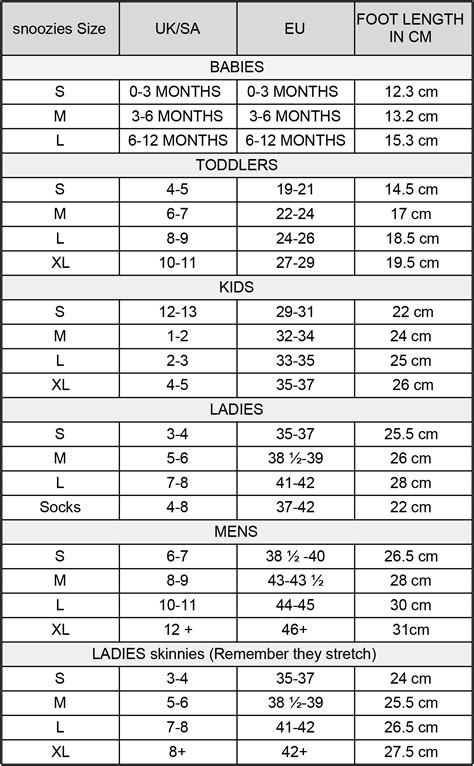 | snoozies Size | UK/SA | EU | FOOT LENGTH IN CM |
|---|---|---|---|
| BABIES | | | |
| S | 0-3 MONTHS | 0-3 MONTHS | 12.3 cm |
| M | 3-6 MONTHS | 3-6 MONTHS | 13.2 cm |
| L | 6-12 MONTHS | 6-12 MONTHS | 15.3 cm |
| TODDLERS | | | |
| S | 4-5 | 19-21 | 14.5 cm |
| M | 6-7 | 22-24 | 17 cm |
| L | 8-9 | 24-26 | 18.5 cm |
| XL | 10-11 | 27-29 | 19.5 cm |
| KIDS | | | |
| S | 12-13 | 29-31 | 22 cm |
| M | 1-2 | 32-34 | 24 cm |
| L | 2-3 | 33-35 | 25 cm |
| XL | 4-5 | 35-37 | 26 cm |
| LADIES | | | |
| S | 3-4 | 35-37 | 25.5 cm |
| M | 5-6 | 38 ½-39 | 26 cm |
| L | 7-8 | 41-42 | 28 cm |
| Socks | 4-8 | 37-42 | 22 cm |
| MENS | | | |
| S | 6-7 | 38 ½ -40 | 26.5 cm |
| M | 8-9 | 43-43 ½ | 28 cm |
| L | 10-11 | 44-45 | 30 cm |
| XL | 12 + | 46+ | 31cm |
| LADIES skinnies (Remember they stretch) | | | |
| S | 3-4 | 35-37 | 24 cm |
| M | 5-6 | 38 ½-39 | 25.5 cm |
| L | 7-8 | 41-42 | 26.5 cm |
| XL | 8+ | 42+ | 27.5 cm |